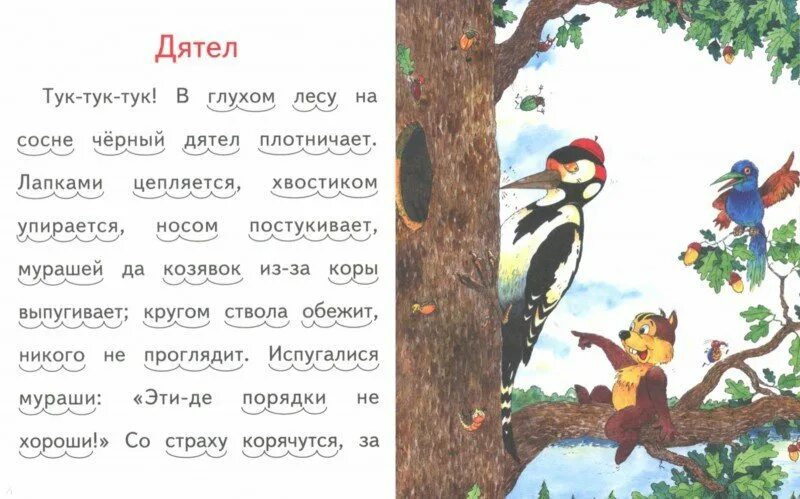 Дятел

Тук-тук-тук! В глухом лесу на сосне чёрный дятел плотничает. Лапками цепляется, хвостиком упирается, носом постукивает, мурашей да козявок из-за коры выпугивает; кругом ствола обежит, никого не проглядит. Испугалися мураши: «Эти-де порядки не хороши!» Со страху корячутся, за